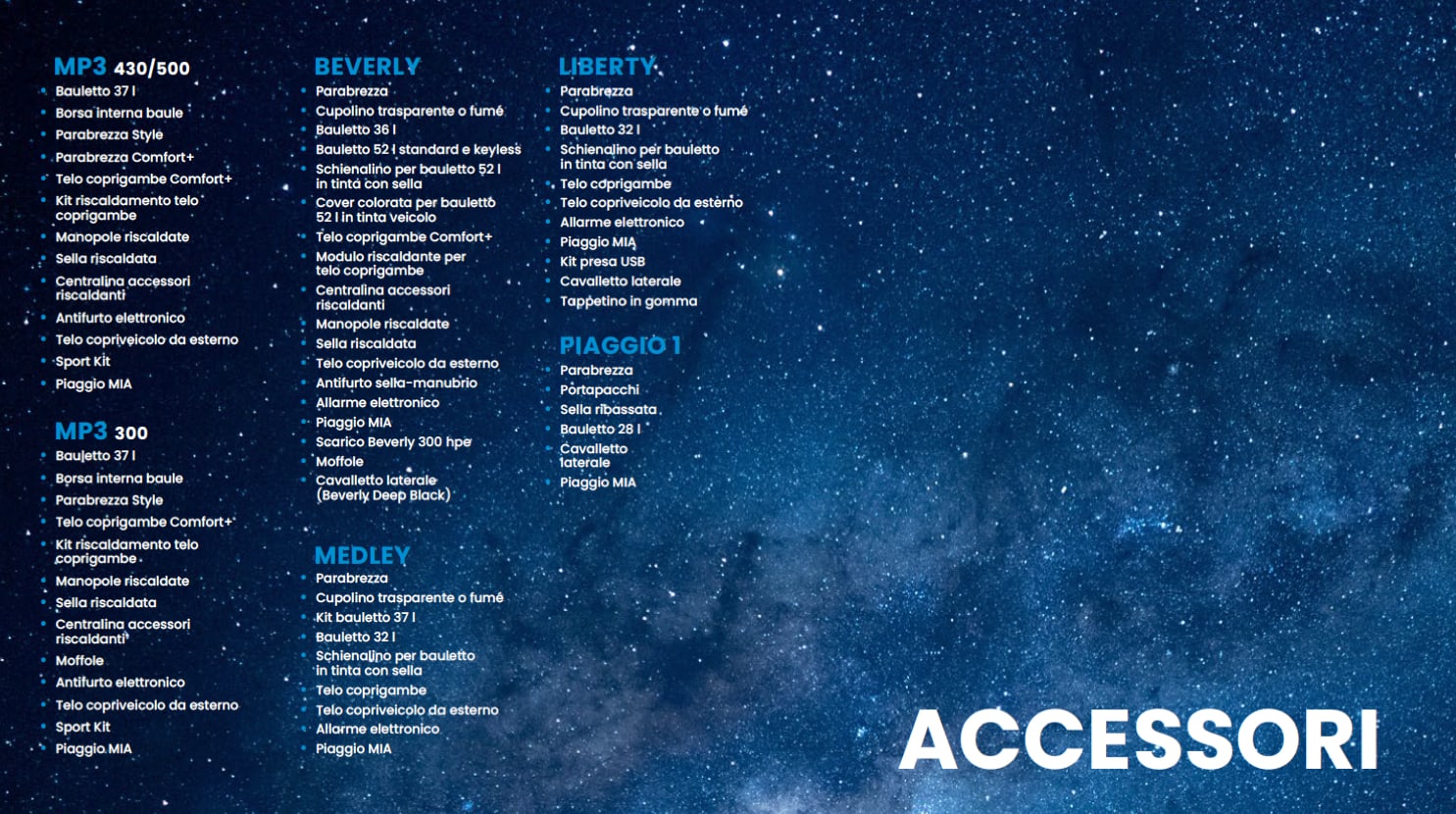 MP3 430/500
- Bauletto 37 l
- Borsa interna baule
- Parabrezza Style
- Parabrezza Comfort+
- Telo coprigambe Comfort+
- Kit riscaldamento telo coprigambe
- Manopole riscaldate
- Sella riscaldata
- Centralina accessori riscaldanti
- Antifurto elettronico
- Telo copriveicolo da esterno
- Sport Kit
- Piaggio MIA

MP3 300
- Bauletto 37 l
- Borsa interna baule
- Parabrezza Style
- Telo coprigambe Comfort+
- Kit riscaldamento telo coprigambe
- Manopole riscaldate
- Sella riscaldata
- Centralina accessori riscaldanti
- Moffole
- Antifurto elettronico
- Telo copriveicolo da esterno
- Sport Kit
- Piaggio MIA

BEVERLY
- Parabrezza
- Cupolino trasparente o fumé
- Bauletto 36 l
- Bauletto 52 l standard e keyless
- Schienalino per bauletto 52 l in tinta con sella
- Cover colorata per bauletto 52 l in tinta veicolo
- Telo coprigambe Comfort+
- Modulo riscaldante per telo coprigambe
- Centralina accessori riscaldanti
- Manopole riscaldate
- Sella riscaldata
- Telo copriveicolo da esterno
- Antifurto sella-manubrio
- Allarme elettronico
- Piaggio MIA
- Scarico Beverly 300 hpe
- Moffole
- Cavalletto laterale (Beverly Deep Black)

MEDLEY
- Parabrezza
- Cupolino trasparente o fumé
- Kit bauletto 37 l
- Bauletto 32 l
- Schienalino per bauletto in tinta con sella
- Telo coprigambe
- Telo copriveicolo da esterno
- Allarme elettronico
- Piaggio MIA

LIBERTY
- Parabrezza
- Cupolino trasparente o fumé
- Bauletto 32 l
- Schienalino per bauletto in tinta con sella
- Telo coprigambe
- Telo copriveicolo da esterno
- Allarme elettronico
- Piaggio MIA
- Kit presa USB
- Cavalletto laterale
- Tappetino in gomma

PIAGGIO 1
- Parabrezza
- Portapacchi
- Sella ribassata
- Bauletto 28 l
- Cavalletto laterale
- Piaggio MIA

ACCESSORI